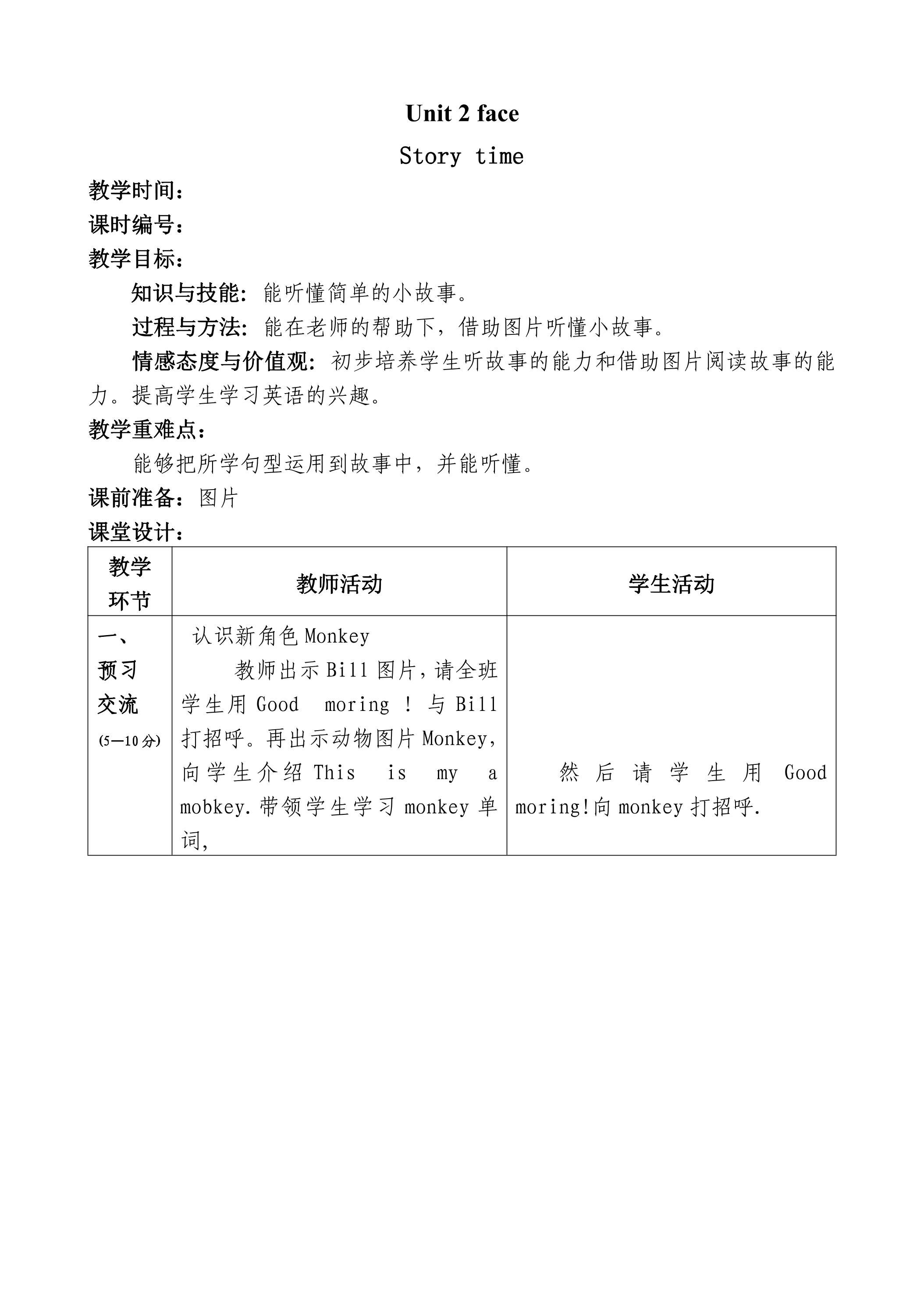 Unit 2 face

Story time

教学时间：

课时编号：

教学目标：

知识与技能：能听懂简单的小故事。

过程与方法：能在老师的帮助下，借助图片听懂小故事。

情感态度与价值观：初步培养学生听故事的能力和借助图片阅读故事的能力。提高学生学习英语的兴趣。

教学重难点：

能够把所学句型运用到故事中，并能听懂。

课前准备：图片

课堂设计：

| 教学环节 | 教师活动 | 学生活动 |
|---|---|---|
| 一、预习交流(5—10分) | 认识新角色Monkey 教师出示Bill图片，请全班学生用Good moring！与Bill打招呼。再出示动物图片Monkey，向学生介绍This is my a mobkey.带领学生学习monkey单词， | 然后请学生用Good moring!向monkey打招呼. |